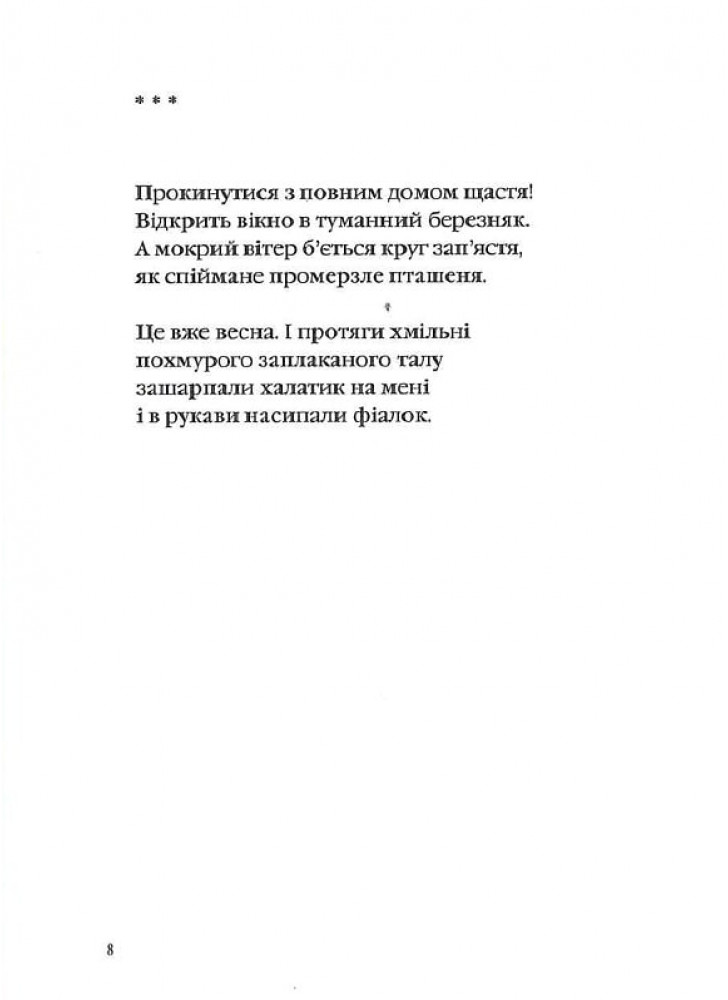 * * *

Прокинутися з повним домом щастя!
Відкрить вікно в туманний березняк.
А мокрий вітер б'ється круг зап'ястя,
як спіймане промерзле пташеня.

Це вже весна. І протяги хмільні
похмурого заплаканого талу
зашарпали халатик на мені
і в рукави насипали фіалок.

8